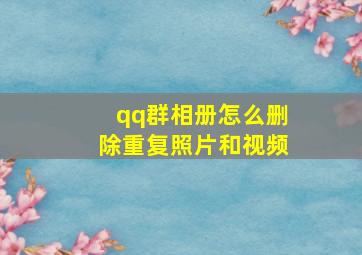 qq群相册怎么删除重复照片和视频